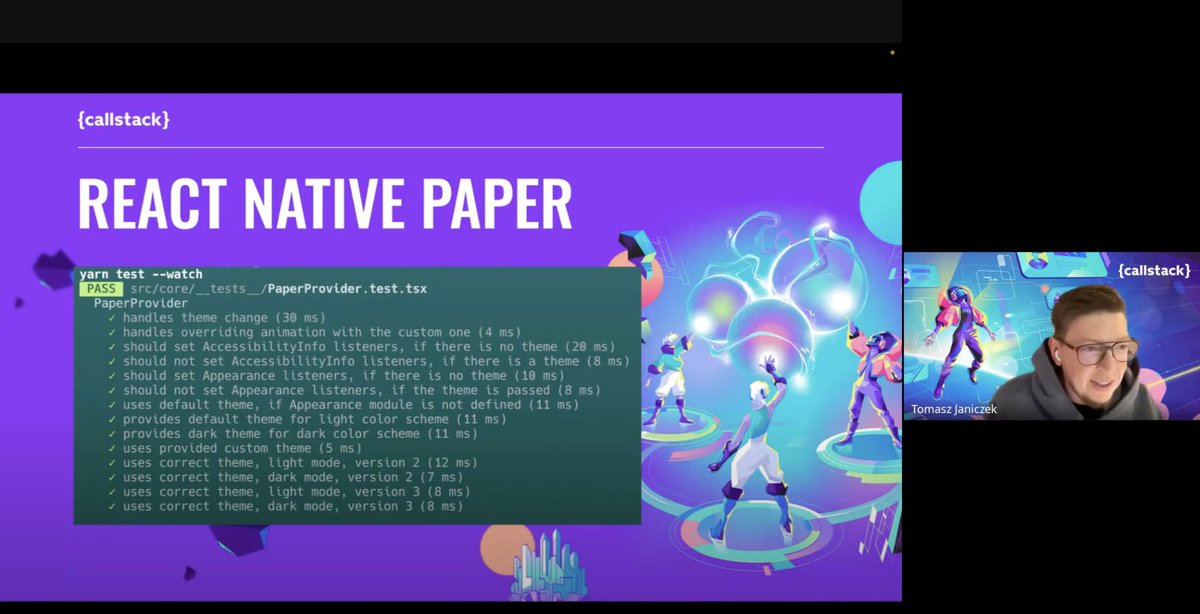 {callstack}

REACT NATIVE PAPER

yarn test --watch
PASS src/core/__tests__/PaperProvider.test.tsx
PaperProvider
✓ handles theme change (30 ms)
✓ handles overriding animation with the custom one (4 ms)
✓ should set AccessibilityInfo listeners, if there is no theme (20 ms)
✓ should not set AccessibilityInfo listeners, if there is a theme (8 ms)
✓ should set Appearance listeners, if there is no theme (10 ms)
✓ should not set Appearance listeners, if the theme is passed (8 ms)
✓ uses default theme, if Appearance module is not defined (11 ms)
✓ provides default theme for light color scheme (11 ms)
✓ provides dark theme for dark color scheme (11 ms)
✓ uses provided custom theme (5 ms)
✓ uses correct theme, light mode, version 2 (12 ms)
✓ uses correct theme, dark mode, version 2 (7 ms)
✓ uses correct theme, light mode, version 3 (8 ms)
✓ uses correct theme, dark mode, version 3 (8 ms)

{callstack}

Tomasz Janiczek